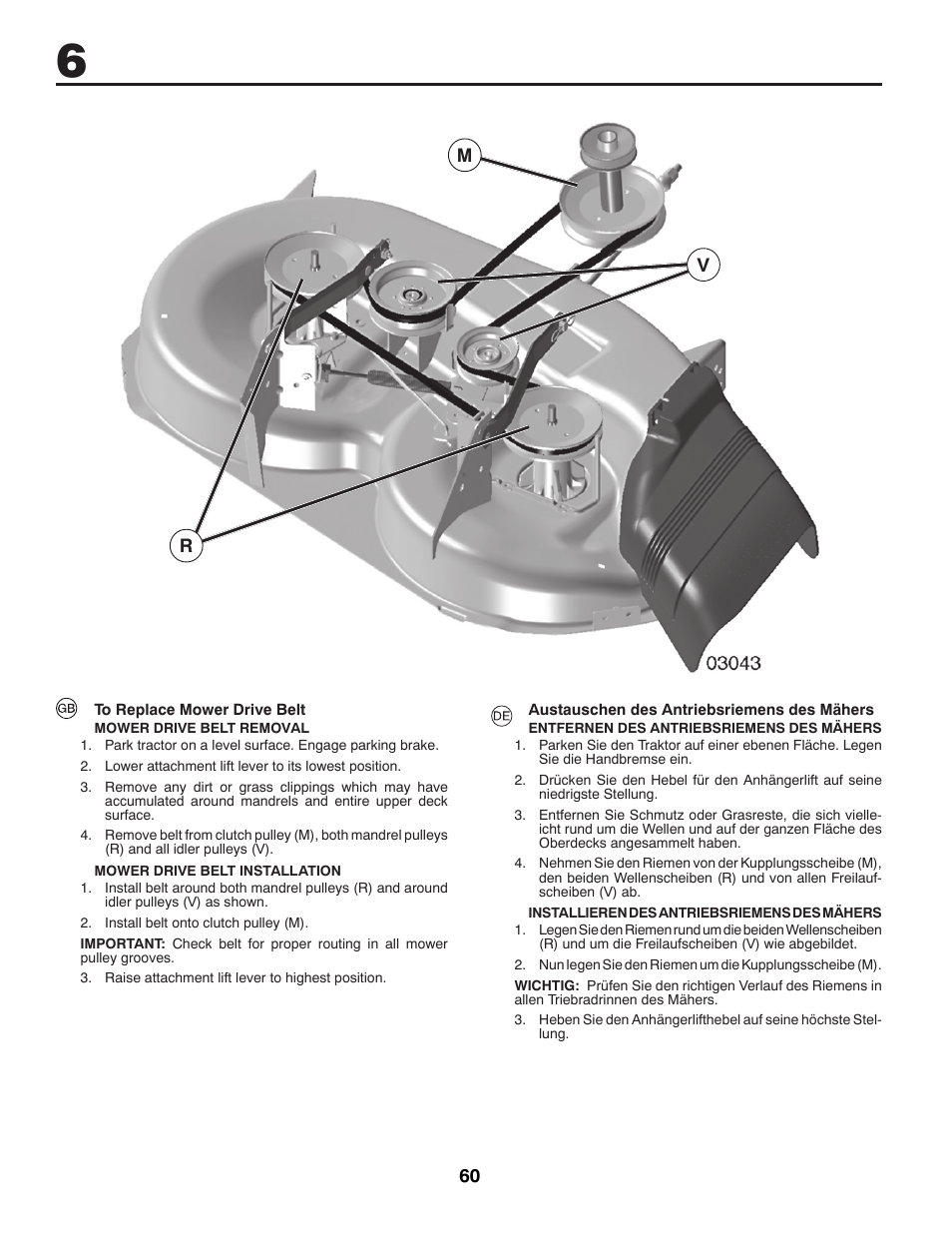 6

M

V

R

03043

GB

To Replace Mower Drive Belt

MOWER DRIVE BELT REMOVAL

1. Park tractor on a level surface. Engage parking brake.

2. Lower attachment lift lever to its lowest position.

3. Remove any dirt or grass clippings which may have accumulated around mandrels and entire upper deck surface.

4. Remove belt from clutch pulley (M), both mandrel pulleys (R) and all idler pulleys (V).

MOWER DRIVE BELT INSTALLATION

1. Install belt around both mandrel pulleys (R) and around idler pulleys (V) as shown.

2. Install belt onto clutch pulley (M).

IMPORTANT: Check belt for proper routing in all mower pulley grooves.

3. Raise attachment lift lever to highest position.

DE

Austauschen des Antriebsriemens des Mähers

ENTFERNEN DES ANTRIEBSRIEMENS DES MÄHERS

1. Parken Sie den Traktor auf einer ebenen Fläche. Legen Sie die Handbremse ein.

2. Drücken Sie den Hebel für den Anhängerlift auf seine niedrigste Stellung.

3. Entfernen Sie Schmutz oder Grasreste, die sich vielleicht rund um die Wellen und auf der ganzen Fläche des Oberdecks angesammelt haben.

4. Nehmen Sie den Riemen von der Kupplungsscheibe (M), den beiden Wellenscheiben (R) und von allen Freilaufscheiben (V) ab.

INSTALLIEREN DES ANTRIEBSRIEMENS DES MÄHERS

1. Legen Sie den Riemen rund um die beiden Wellenscheiben (R) und um die Freilaufscheiben (V) wie abgebildet.

2. Nun legen Sie den Riemen um die Kupplungsscheibe (M).

WICHTIG: Prüfen Sie den richtigen Verlauf des Riemens in allen Triebradrinnen des Mähers.

3. Heben Sie den Anhängerlifthebel auf seine höchste Stellung.

60